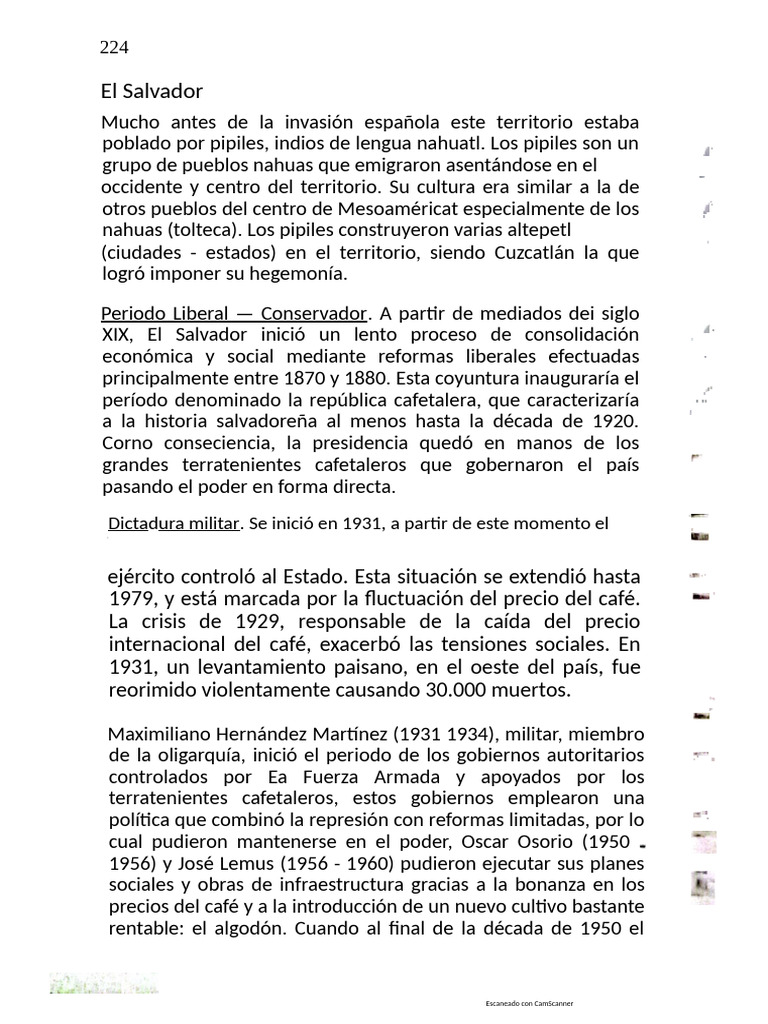 224

El Salvador

Mucho antes de la invasión española este territorio estaba poblado por pipiles, indios de lengua nahuatl. Los pipiles son un grupo de pueblos nahuas que emigraron asentándose en el occidente y centro del territorio. Su cultura era similar a la de otros pueblos del centro de Mesoaméricat especialmente de los nahuas (tolteca). Los pipiles construyeron varias altepetl (ciudades - estados) en el territorio, siendo Cuzcatlán la que logró imponer su hegemonía.

Periodo Liberal — Conservador. A partir de mediados dei siglo XIX, El Salvador inició un lento proceso de consolidación económica y social mediante reformas liberales efectuadas principalmente entre 1870 y 1880. Esta coyuntura inauguraría el período denominado la república cafetalera, que caracterizaría a la historia salvadoreña al menos hasta la década de 1920. Corno conseciencia, la presidencia quedó en manos de los grandes terratenientes cafetaleros que gobernaron el país pasando el poder en forma directa.

Dictadura militar. Se inició en 1931, a partir de este momento el

ejército controló al Estado. Esta situación se extendió hasta 1979, y está marcada por la fluctuación del precio del café. La crisis de 1929, responsable de la caída del precio internacional del café, exacerbó las tensiones sociales. En 1931, un levantamiento paisano, en el oeste del país, fue reorimido violentamente causando 30.000 muertos.

Maximiliano Hernández Martínez (1931 1934), militar, miembro de la oligarquía, inició el periodo de los gobiernos autoritarios controlados por Ea Fuerza Armada y apoyados por los terratenientes cafetaleros, estos gobiernos emplearon una política que combinó la represión con reformas limitadas, por lo cual pudieron mantenerse en el poder, Oscar Osorio (1950 - 1956) y José Lemus (1956 - 1960) pudieron ejecutar sus planes sociales y obras de infraestructura gracias a la bonanza en los precios del café y a la introducción de un nuevo cultivo bastante rentable: el algodón. Cuando al final de la década de 1950 el

Escaneado con CamScanner